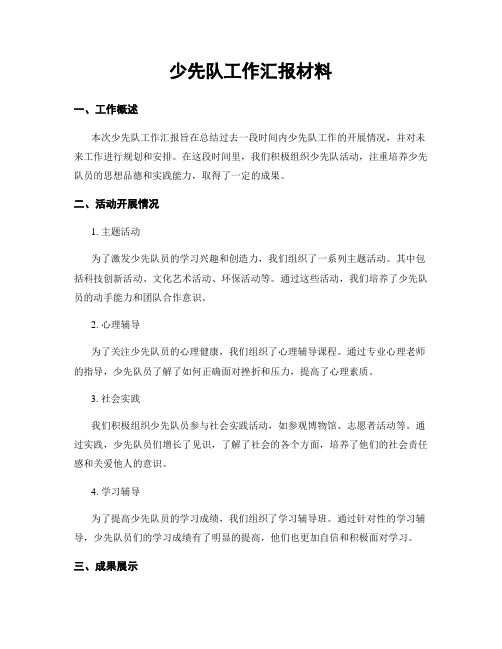 少先队工作汇报材料

一、工作概述

本次少先队工作汇报旨在总结过去一段时间内少先队工作的开展情况，并对未来工作进行规划和安排。在这段时间里，我们积极组织少先队活动，注重培养少先队员的思想品德和实践能力，取得了一定的成果。

二、活动开展情况

1. 主题活动

为了激发少先队员的学习兴趣和创造力，我们组织了一系列主题活动。其中包括科技创新活动、文化艺术活动、环保活动等。通过这些活动，我们培养了少先队员的动手能力和团队合作意识。

2. 心理辅导

为了关注少先队员的心理健康，我们组织了心理辅导课程。通过专业心理老师的指导，少先队员了解了如何正确面对挫折和压力，提高了心理素质。

3. 社会实践

我们积极组织少先队员参与社会实践活动，如参观博物馆、志愿者活动等。通过实践，少先队员们增长了见识，了解了社会的各个方面，培养了他们的社会责任感和关爱他人的意识。

4. 学习辅导

为了提高少先队员的学习成绩，我们组织了学习辅导班。通过针对性的学习辅导，少先队员们的学习成绩有了明显的提高，他们也更加自信和积极面对学习。

三、成果展示